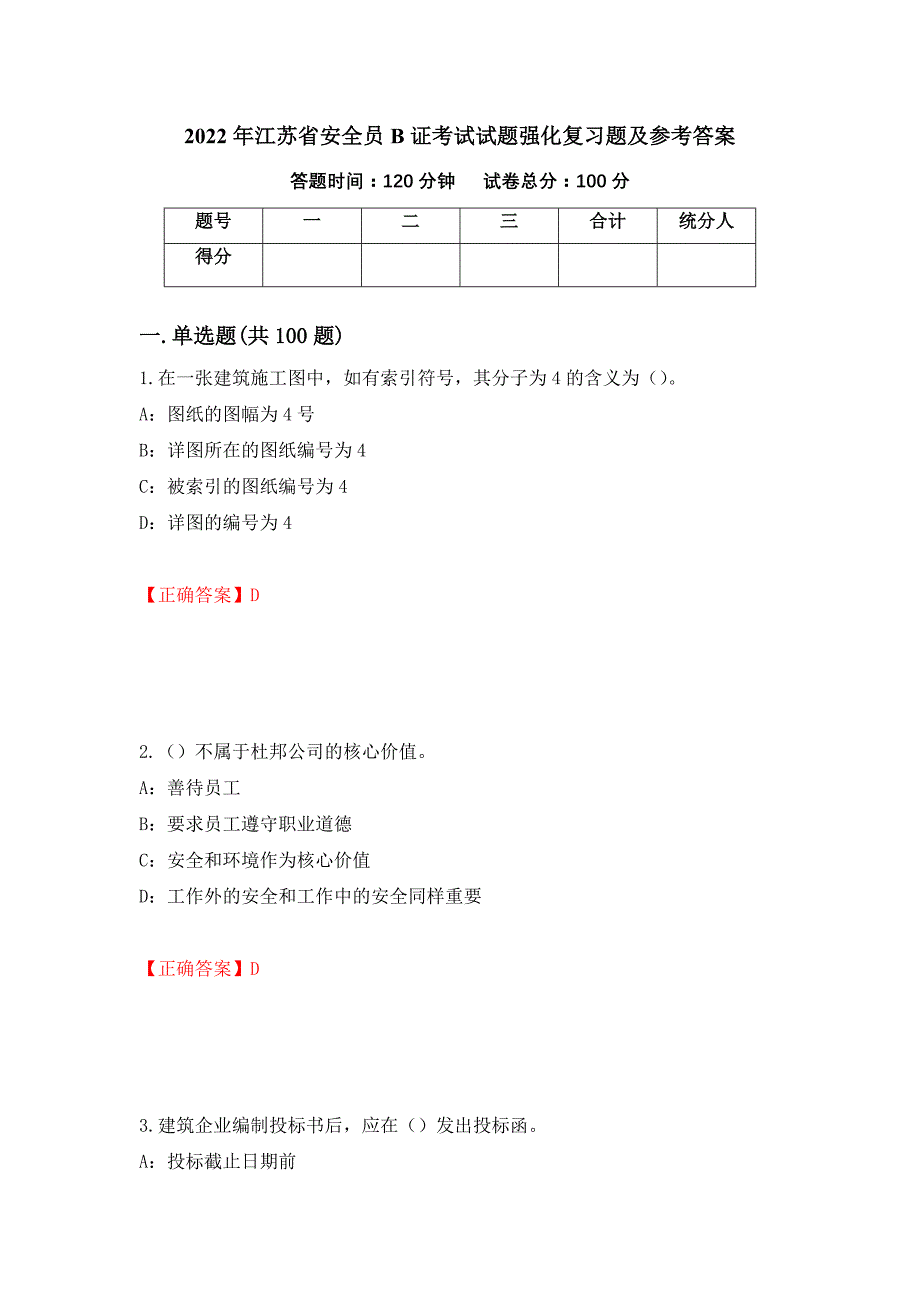 2022 年江苏省安全员 B 证考试试题强化复习题及参考答案

答题时间：120 分钟　试卷总分：100 分

| 题号 | 一 | 二 | 三 | 合计 | 统分人 |
|---|---|---|---|---|---|
| 得分 | | | | | |

一.单选题(共 100 题)

1.在一张建筑施工图中，如有索引符号，其分子为 4 的含义为()。

A：图纸的图幅为 4 号

B：详图所在的图纸编号为 4

C：被索引的图纸编号为 4

D：详图的编号为 4

【正确答案】D

2.()不属于杜邦公司的核心价值。

A：善待员工

B：要求员工遵守职业道德

C：安全和环境作为核心价值

D：工作外的安全和工作中的安全同样重要

【正确答案】D

3.建筑企业编制投标书后，应在()发出投标函。

A：投标截止日期前